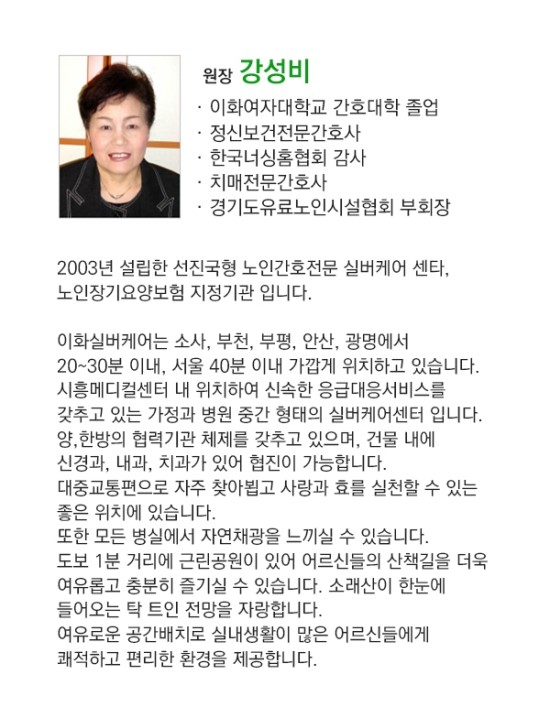 원장 강성비
· 이화여자대학교 간호대학 졸업
· 정신보건전문간호사
· 한국너싱홈협회 감사
· 치매전문간호사
· 경기도유료노인시설협회 부회장

2003년 설립한 선진국형 노인간호전문 실버케어 센타, 노인장기요양보험 지정기관 입니다.

이화실버케어는 소사, 부천, 부평, 안산, 광명에서 20~30분 이내, 서울 40분 이내 가깝게 위치하고 있습니다. 시흥메디컬센터 내 위치하여 신속한 응급대응서비스를 갖추고 있는 가정과 병원 중간 형태의 실버케어센터 입니다. 양,한방의 협력기관 체제를 갖추고 있으며, 건물 내에 신경과, 내과, 치과가 있어 협진이 가능합니다. 대중교통편으로 자주 찾아뵙고 사랑과 효를 실천할 수 있는 좋은 위치에 있습니다. 또한 모든 병실에서 자연채광을 느끼실 수 있습니다. 도보 1분 거리에 근린공원이 있어 어르신들의 산책길을 더욱 여유롭고 충분히 즐기실 수 있습니다. 소래산이 한눈에 들어오는 탁 트인 전망을 자랑합니다. 여유로운 공간배치로 실내생활이 많은 어르신들에게 쾌적하고 편리한 환경을 제공합니다.